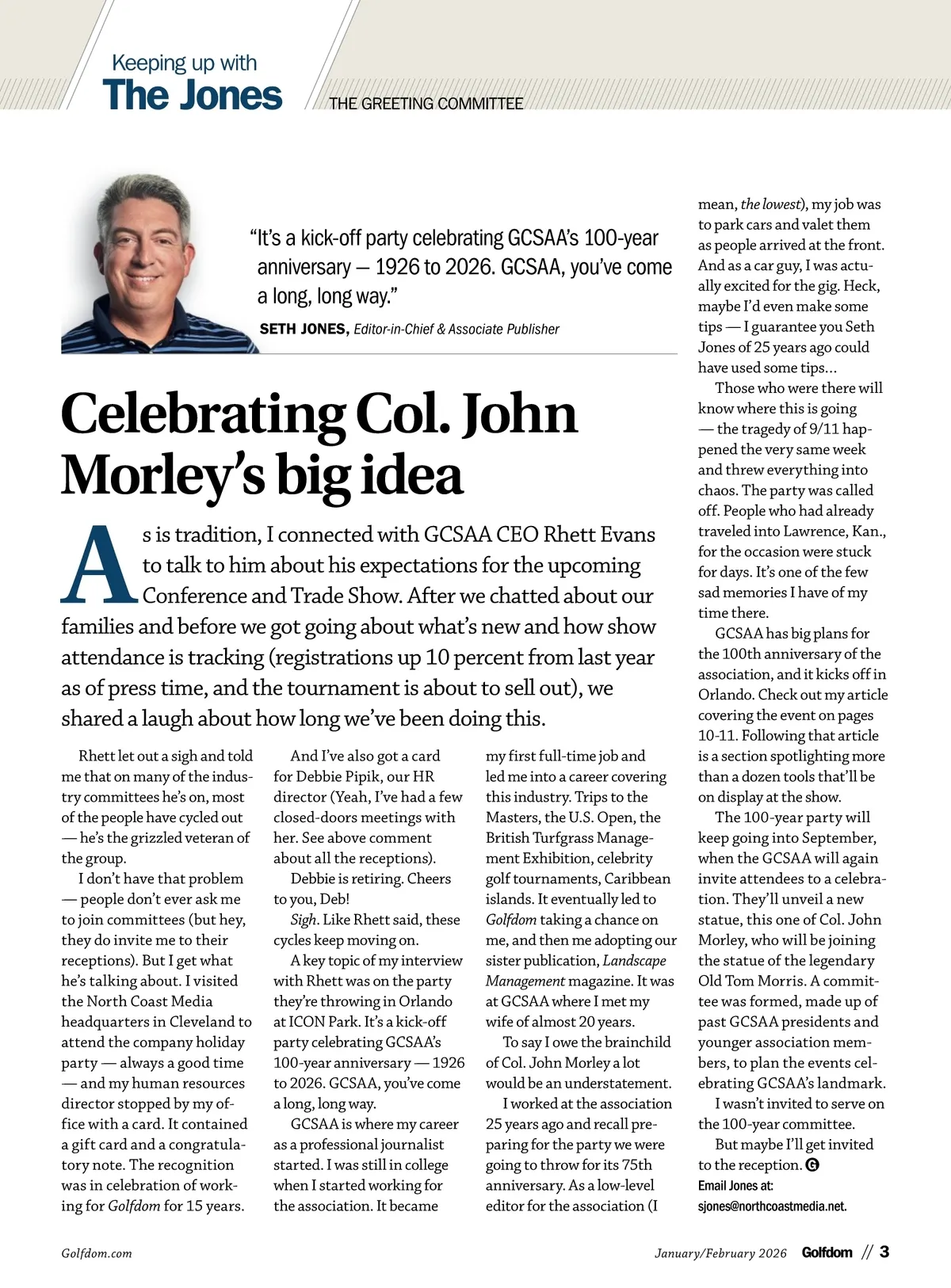 Keeping up with
The Jones

THE GREETING COMMITTEE

"It's a kick-off party celebrating GCSAA's 100-year anniversary — 1926 to 2026. GCSAA, you've come a long, long way."

SETH JONES, Editor-in-Chief & Associate Publisher

Celebrating Col. John Morley's big idea

As is tradition, I connected with GCSAA CEO Rhett Evans to talk to him about his expectations for the upcoming Conference and Trade Show. After we chatted about our families and before we got going about what's new and how show attendance is tracking (registrations up 10 percent from last year as of press time, and the tournament is about to sell out), we shared a laugh about how long we've been doing this.

Rhett let out a sigh and told me that on many of the industry committees he's on, most of the people have cycled out — he's the grizzled veteran of the group.

I don't have that problem — people don't ever ask me to join committees (but hey, they do invite me to their receptions). But I get what he's talking about. I visited the North Coast Media headquarters in Cleveland to attend the company holiday party — always a good time — and my human resources director stopped by my office with a card. It contained a gift card and a congratulatory note. The recognition was in celebration of working for Golfdom for 15 years.

And I've also got a card for Debbie Pipik, our HR director (Yeah, I've had a few closed-doors meetings with her. See above comment about all the receptions).

Debbie is retiring. Cheers to you, Deb!

Sigh. Like Rhett said, these cycles keep moving on.

A key topic of my interview with Rhett was on the party they're throwing in Orlando at ICON Park. It's a kick-off party celebrating GCSAA's 100-year anniversary — 1926 to 2026. GCSAA, you've come a long, long way.

GCSAA is where my career as a professional journalist started. I was still in college when I started working for the association. It became my first full-time job and led me into a career covering this industry. Trips to the Masters, the U.S. Open, the British Turfgrass Management Exhibition, celebrity golf tournaments, Caribbean islands. It eventually led to Golfdom taking a chance on me, and then me adopting our sister publication, Landscape Management magazine. It was at GCSAA where I met my wife of almost 20 years.

To say I owe the brainchild of Col. John Morley a lot would be an understatement.

I worked at the association 25 years ago and recall preparing for the party we were going to throw for its 75th anniversary. As a low-level editor for the association (I mean, the lowest), my job was to park cars and valet them as people arrived at the front. And as a car guy, I was actually excited for the gig. Heck, maybe I'd even make some tips — I guarantee you Seth Jones of 25 years ago could have used some tips…

Those who were there will know where this is going — the tragedy of 9/11 happened the very same week and threw everything into chaos. The party was called off. People who had already traveled into Lawrence, Kan., for the occasion were stuck for days. It's one of the few sad memories I have of my time there.

GCSAA has big plans for the 100th anniversary of the association, and it kicks off in Orlando. Check out my article covering the event on pages 10-11. Following that article is a section spotlighting more than a dozen tools that'll be on display at the show.

The 100-year party will keep going into September, when the GCSAA will again invite attendees to a celebration. They'll unveil a new statue, this one of Col. John Morley, who will be joining the statue of the legendary Old Tom Morris. A committee was formed, made up of past GCSAA presidents and younger association members, to plan the events celebrating GCSAA's landmark.

I wasn't invited to serve on the 100-year committee.

But maybe I'll get invited to the reception. G
Email Jones at: sjones@northcoastmedia.net.

Golfdom.com

January/February 2026 Golfdom // 3